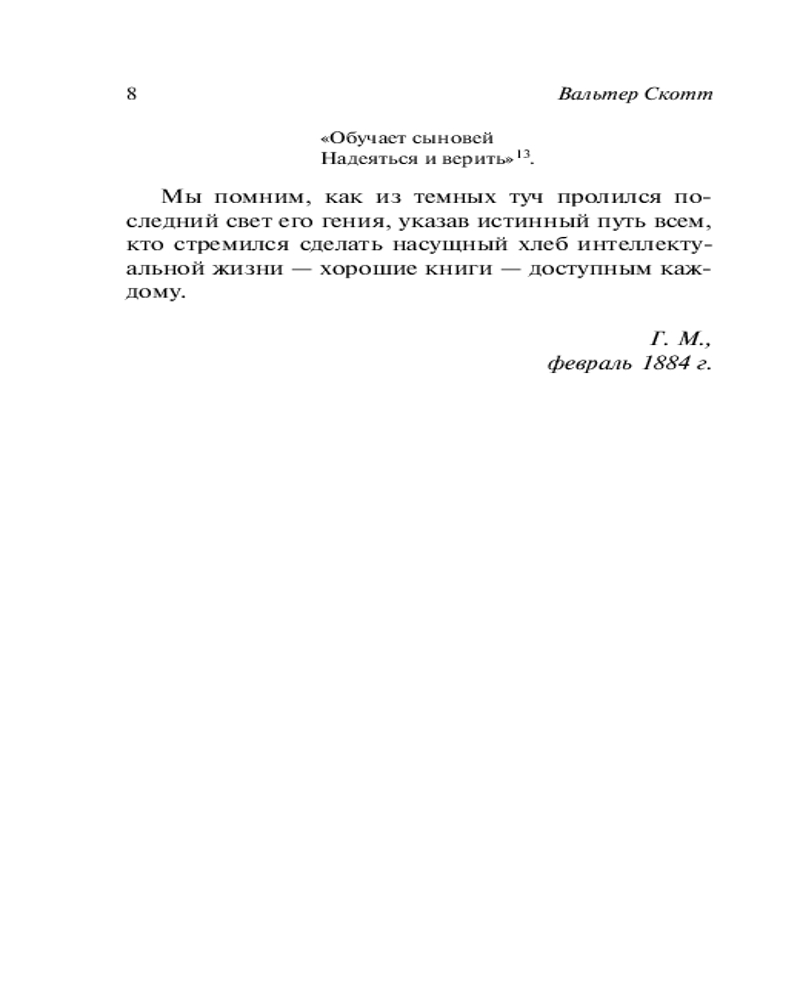 8

Вальтер Скотт

«Обучает сыновей
Надеяться и верить»$^{13}$.

Мы помним, как из темных туч пролился последний свет его гения, указав истинный путь всем, кто стремился сделать насущный хлеб интеллектуальной жизни — хорошие книги — доступным каждому.

Г. М.,
февраль 1884 г.